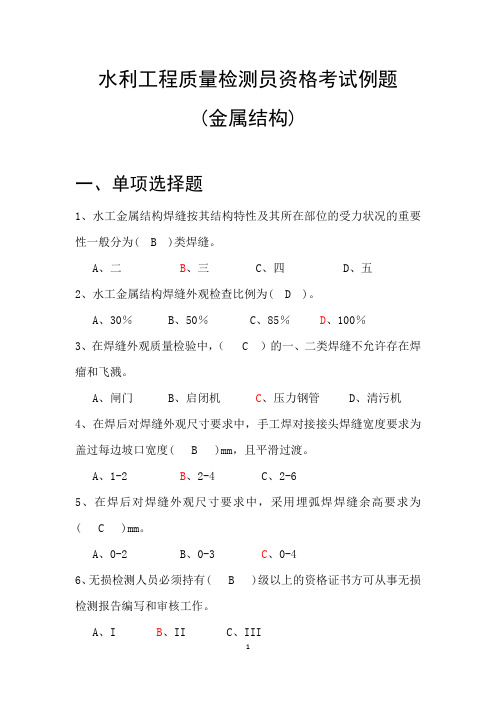 水利工程质量检测员资格考试例题

（金属结构）

一、单项选择题

1、水工金属结构焊缝按其结构特性及其所在部位的受力状况的重要性一般分为（　B　）类焊缝。

A、二　　B、三　　C、四　　D、五

2、水工金属结构焊缝外观检查比例为（　D　）。

A、30%　　B、50%　　C、85%　　D、100%

3、在焊缝外观质量检验中，（　C　）的一、二类焊缝不允许存在焊瘤和飞溅。

A、闸门　　B、启闭机　　C、压力钢管　　D、清污机

4、在焊后对焊缝外观尺寸要求中，手工焊对接接头焊缝宽度要求为盖过每边坡口宽度（　B　）mm，且平滑过渡。

A、1-2　　B、2-4　　C、2-6

5、在焊后对焊缝外观尺寸要求中，采用埋弧焊焊缝余高要求为（　C　）mm。

A、0-2　　B、0-3　　C、0-4

6、无损检测人员必须持有（　B　）级以上的资格证书方可从事无损检测报告编写和审核工作。

A、I　　B、II　　C、III

1